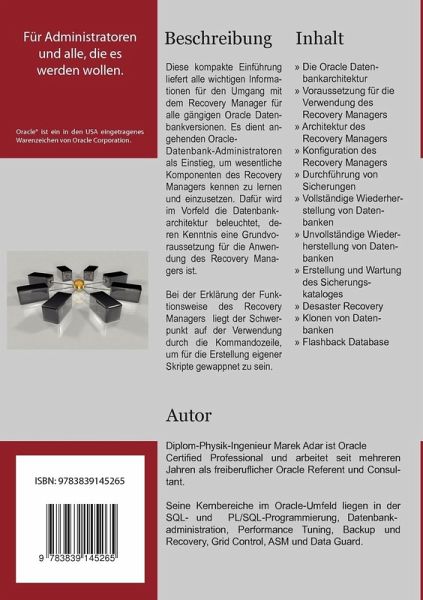 Für Administratoren und alle, die es werden wollen.

Oracle® ist ein in den USA eingetragenes Warenzeichen von Oracle Corporation.

Beschreibung

Diese kompakte Einführung liefert alle wichtigen Informationen für den Umgang mit dem Recovery Manager für alle gängigen Oracle Datenbankversionen. Es dient angehenden Oracle-Datenbank-Administratoren als Einstieg, um wesentliche Komponenten des Recovery Managers kennen zu lernen und einzusetzen. Dafür wird im Vorfeld die Datenbankarchitektur beleuchtet, deren Kenntnis eine Grundvoraussetzung für die Anwendung des Recovery Managers ist.

Bei der Erklärung der Funktionsweise des Recovery Managers liegt der Schwerpunkt auf der Verwendung durch die Kommandozeile, um für die Erstellung eigener Skripte gewappnet zu sein.

Inhalt

» Die Oracle Datenbankarchitektur
» Voraussetzung für die Verwendung des Recovery Managers
» Architektur des Recovery Managers
» Konfiguration des Recovery Managers
» Durchführung von Sicherungen
» Vollständige Wiederherstellung von Datenbanken
» Unvollständige Wiederherstellung von Datenbanken
» Erstellung und Wartung des Sicherungskataloges
» Desaster Recovery
» Klonen von Datenbanken
» Flashback Database

Autor

Diplom-Physik-Ingenieur Marek Adar ist Oracle Certified Professional und arbeitet seit mehreren Jahren als freiberuflicher Oracle Referent und Consultant.

Seine Kernbereiche im Oracle-Umfeld liegen in der SQL- und PL/SQL-Programmierung, Datenbankadministration, Performance Tuning, Backup und Recovery, Grid Control, ASM und Data Guard.

ISBN: 9783839145265

9 783839 145265